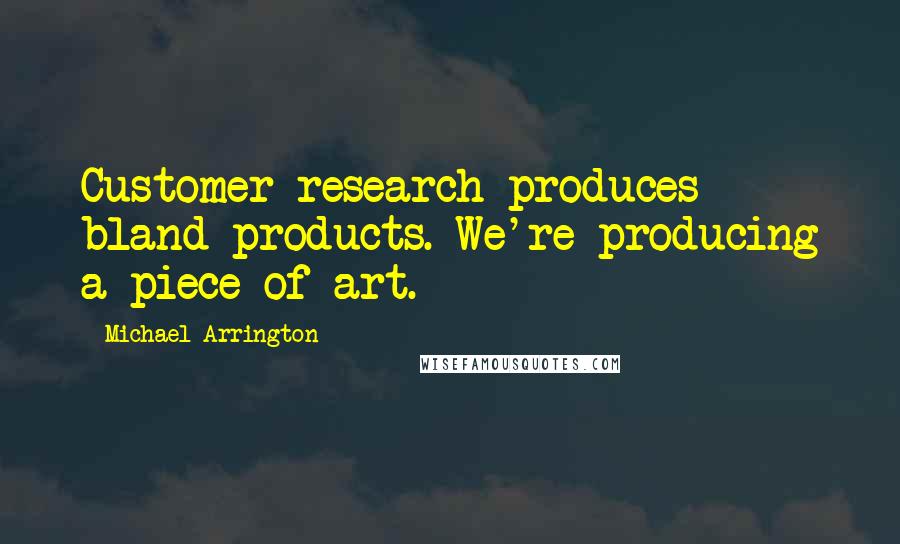 Customer research produces bland products. We're producing a piece of art.

Michael Arrington

WISEFAMOUSQUOTES.COM